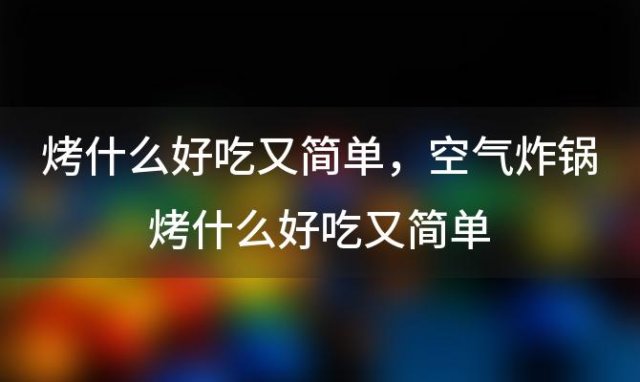 烤什么好吃又简单，空气炸锅烤什么好吃又简单